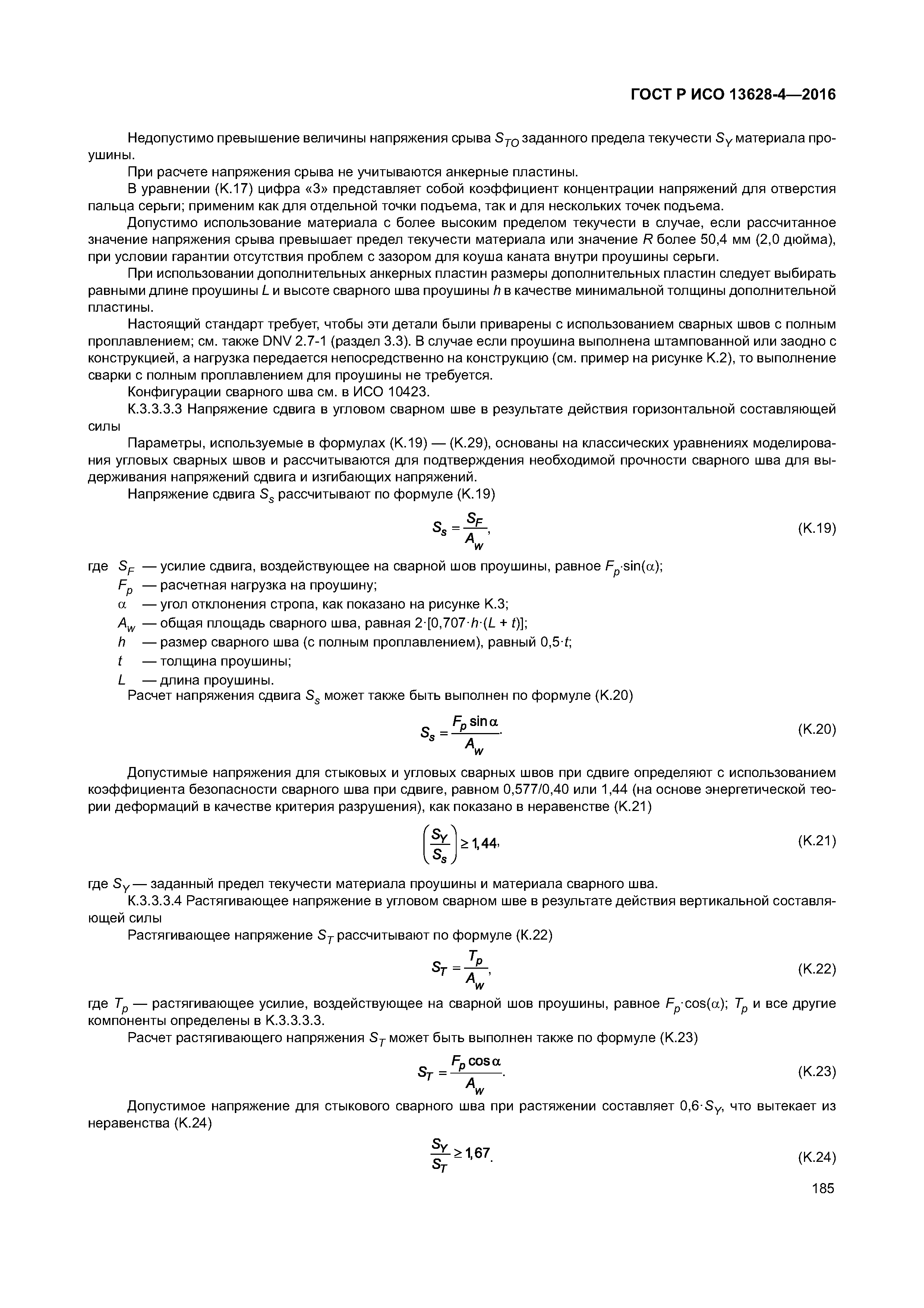 ГОСТ Р ИСО 13628-4—2016

Недопустимо превышение величины напряжения срыва $S_{TO}$ заданного предела текучести $S_Y$ материала проушины.

При расчете напряжения срыва не учитываются анкерные пластины.

В уравнении (K.17) цифра «3» представляет собой коэффициент концентрации напряжений для отверстия пальца серьги; применим как для отдельной точки подъема, так и для нескольких точек подъема.

Допустимо использование материала с более высоким пределом текучести в случае, если рассчитанное значение напряжения срыва превышает предел текучести материала или значение $R$ более 50,4 мм (2,0 дюйма), при условии гарантии отсутствия проблем с зазором для коуша каната внутри проушины серьги.

При использовании дополнительных анкерных пластин размеры дополнительных пластин следует выбирать равными длине проушины $L$ и высоте сварного шва проушины $h$ в качестве минимальной толщины дополнительной пластины.

Настоящий стандарт требует, чтобы эти детали были приварены с использованием сварных швов с полным проплавлением; см. также DNV 2.7-1 (раздел 3.3). В случае если проушина выполнена штампованной или заодно с конструкцией, а нагрузка передается непосредственно на конструкцию (см. пример на рисунке K.2), то выполнение сварки с полным проплавлением для проушины не требуется.

Конфигурации сварного шва см. в ИСО 10423.

K.3.3.3.3 Напряжение сдвига в угловом сварном шве в результате действия горизонтальной составляющей силы

Параметры, используемые в формулах (K.19) — (K.29), основаны на классических уравнениях моделирования угловых сварных швов и рассчитываются для подтверждения необходимой прочности сварного шва для выдерживания напряжений сдвига и изгибающих напряжений.

Напряжение сдвига $S_s$ рассчитывают по формуле (K.19)

$S_s = \frac{S_F}{A_w},$ (K.19)

где $S_F$ — усилие сдвига, воздействующее на сварной шов проушины, равное $F_p \cdot \sin(\alpha)$;
$F_p$ — расчетная нагрузка на проушину;
$\alpha$ — угол отклонения стропа, как показано на рисунке K.3;
$A_w$ — общая площадь сварного шва, равная $2 \cdot [0,707 \cdot h \cdot (L + t)]$;
$h$ — размер сварного шва (с полным проплавлением), равный $0,5 \cdot t$;
$t$ — толщина проушины;
$L$ — длина проушины.

Расчет напряжения сдвига $S_s$ может также быть выполнен по формуле (K.20)

$S_s = \frac{F_p \sin\alpha}{A_w}.$ (K.20)

Допустимые напряжения для стыковых и угловых сварных швов при сдвиге определяют с использованием коэффициента безопасности сварного шва при сдвиге, равном 0,577/0,40 или 1,44 (на основе энергетической теории деформаций в качестве критерия разрушения), как показано в неравенстве (K.21)

$\left(\frac{S_Y}{S_s}\right) \geq 1,44,$ (K.21)

где $S_Y$ — заданный предел текучести материала проушины и материала сварного шва.

K.3.3.3.4 Растягивающее напряжение в угловом сварном шве в результате действия вертикальной составляющей силы

Растягивающее напряжение $S_T$ рассчитывают по формуле (K.22)

$S_T = \frac{T_p}{A_w},$ (K.22)

где $T_p$ — растягивающее усилие, воздействующее на сварной шов проушины, равное $F_p \cdot \cos(\alpha)$; $T_p$ и все другие компоненты определены в K.3.3.3.3.

Расчет растягивающего напряжения $S_T$ может быть выполнен также по формуле (K.23)

$S_T = \frac{F_p \cos\alpha}{A_w}.$ (K.23)

Допустимое напряжение для стыкового сварного шва при растяжении составляет $0,6 \cdot S_Y$, что вытекает из неравенства (K.24)

$\frac{S_Y}{S_T} \geq 1,67.$ (K.24)

185